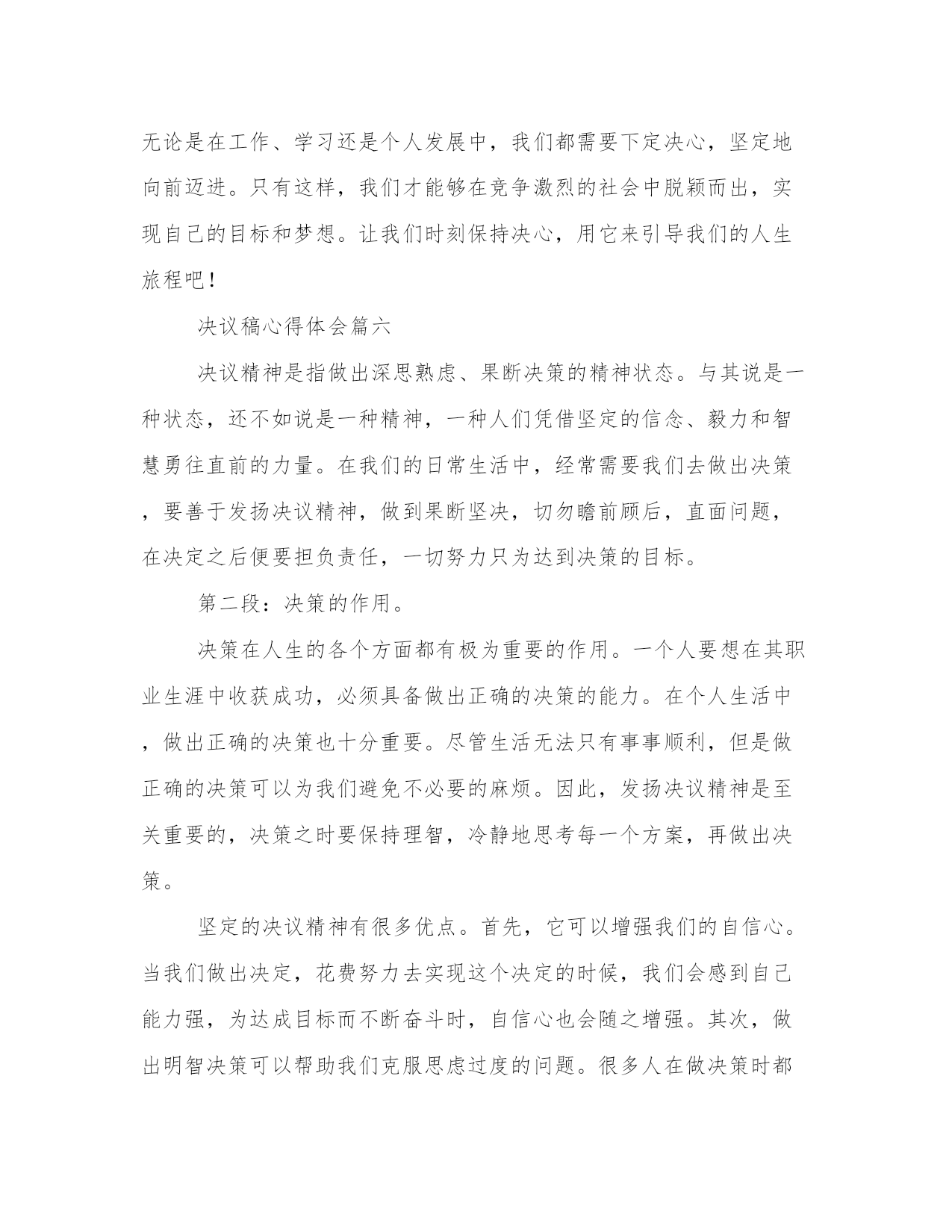 无论是在工作、学习还是个人发展中，我们都需要下定决心，坚定地向前迈进。只有这样，我们才能够在竞争激烈的社会中脱颖而出，实现自己的目标和梦想。让我们时刻保持决心，用它来引导我们的人生旅程吧！

决议稿心得体会篇六

决议精神是指做出深思熟虑、果断决策的精神状态。与其说是一种状态，还不如说是一种精神，一种人们凭借坚定的信念、毅力和智慧勇往直前的力量。在我们的日常生活中，经常需要我们去做出决策，要善于发扬决议精神，做到果断坚决，切勿瞻前顾后，直面问题，在决定之后便要担负责任，一切努力只为达到决策的目标。

第二段：决策的作用。

决策在人生的各个方面都有极为重要的作用。一个人要想在其职业生涯中收获成功，必须具备做出正确的决策的能力。在个人生活中，做出正确的决策也十分重要。尽管生活无法只有事事顺利，但是做正确的决策可以为我们避免不必要的麻烦。因此，发扬决议精神是至关重要的，决策之时要保持理智，冷静地思考每一个方案，再做出决策。

坚定的决议精神有很多优点。首先，它可以增强我们的自信心。当我们做出决定，花费努力去实现这个决定的时候，我们会感到自己能力强，为达成目标而不断奋斗时，自信心也会随之增强。其次，做出明智决策可以帮助我们克服思虑过度的问题。很多人在做决策时都